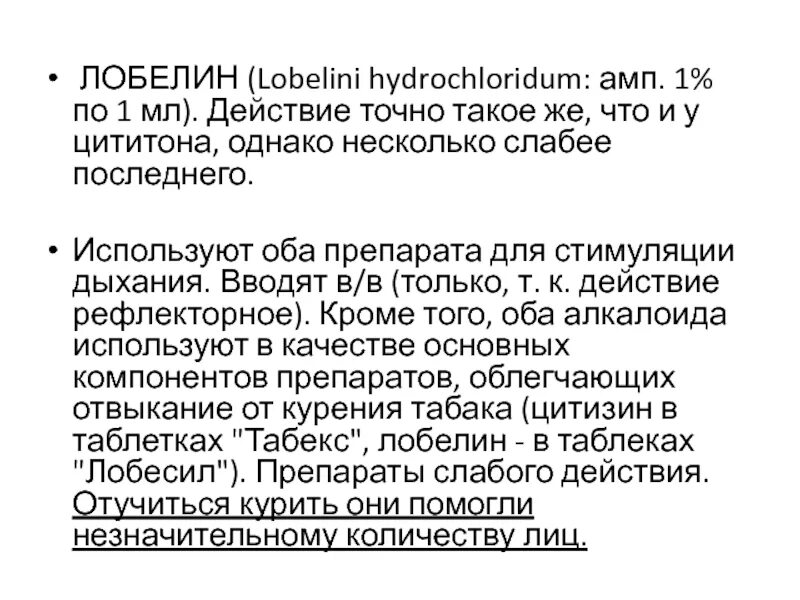 • ЛОБЕЛИН (Lobelini hydrochloridum: амп. 1% по 1 мл). Действие точно такое же, что и у цититона, однако несколько слабее последнего.

• Используют оба препарата для стимуляции дыхания. Вводят в/в (только, т. к. действие рефлекторное). Кроме того, оба алкалоида используют в качестве основных компонентов препаратов, облегчающих отвыкание от курения табака (цитизин в таблетках "Табекс", лобелин - в таблеках "Лобесил"). Препараты слабого действия. Отучиться курить они помогли незначительному количеству лиц.